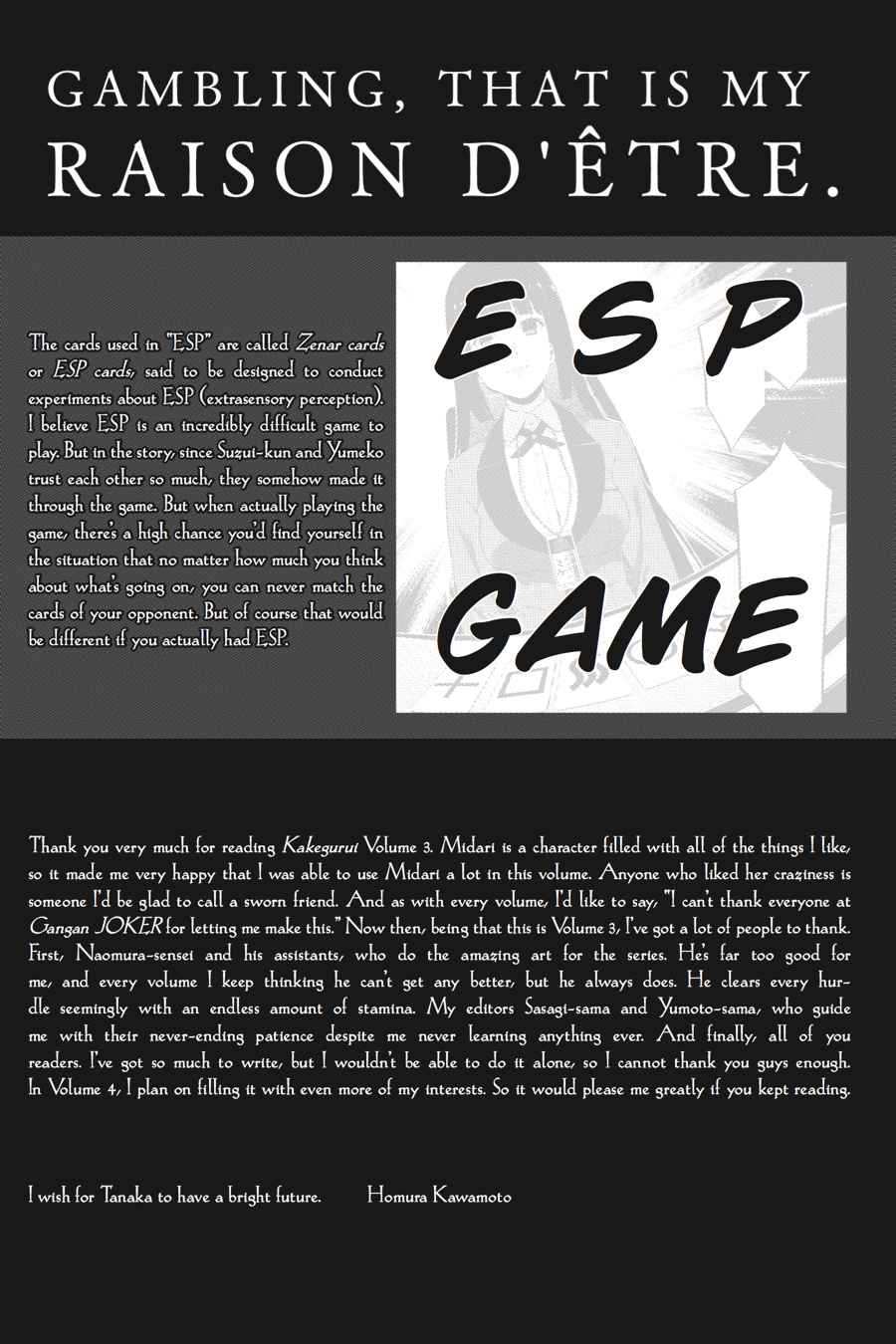 GAMBLING, THAT IS MY RAISON D'ÊTRE.

The cards used in "ESP" are called Zenar cards or ESP cards, said to be designed to conduct experiments about ESP (extrasensory perception). I believe ESP is an incredibly difficult game to play. But in the story, since Suzui-kun and Yumeko trust each other so much, they somehow made it through the game. But when actually playing the game, there's a high chance you'd find yourself in the situation that no matter how much you think about what's going on, you can never match the cards of your opponent. But of course that would be different if you actually had ESP.

ESP GAME

Thank you very much for reading Kakegurui Volume 3. Midari is a character filled with all of the things I like, so it made me very happy that I was able to use Midari a lot in this volume. Anyone who liked her craziness is someone I'd be glad to call a sworn friend. And as with every volume, I'd like to say, "I can't thank everyone at Gangan JOKER for letting me make this." Now then, being that this is Volume 3, I've got a lot of people to thank. First, Naomura-sensei and his assistants, who do the amazing art for the series. He's far too good for me, and every volume I keep thinking he can't get any better, but he always does. He clears every hurdle seemingly with an endless amount of stamina. My editors Sasagi-sama and Yumoto-sama, who guide me with their never-ending patience despite me never learning anything ever. And finally, all of you readers. I've got so much to write, but I wouldn't be able to do it alone, so I cannot thank you guys enough. In Volume 4, I plan on filling it with even more of my interests. So it would please me greatly if you kept reading.

I wish for Tanaka to have a bright future. Homura Kawamoto